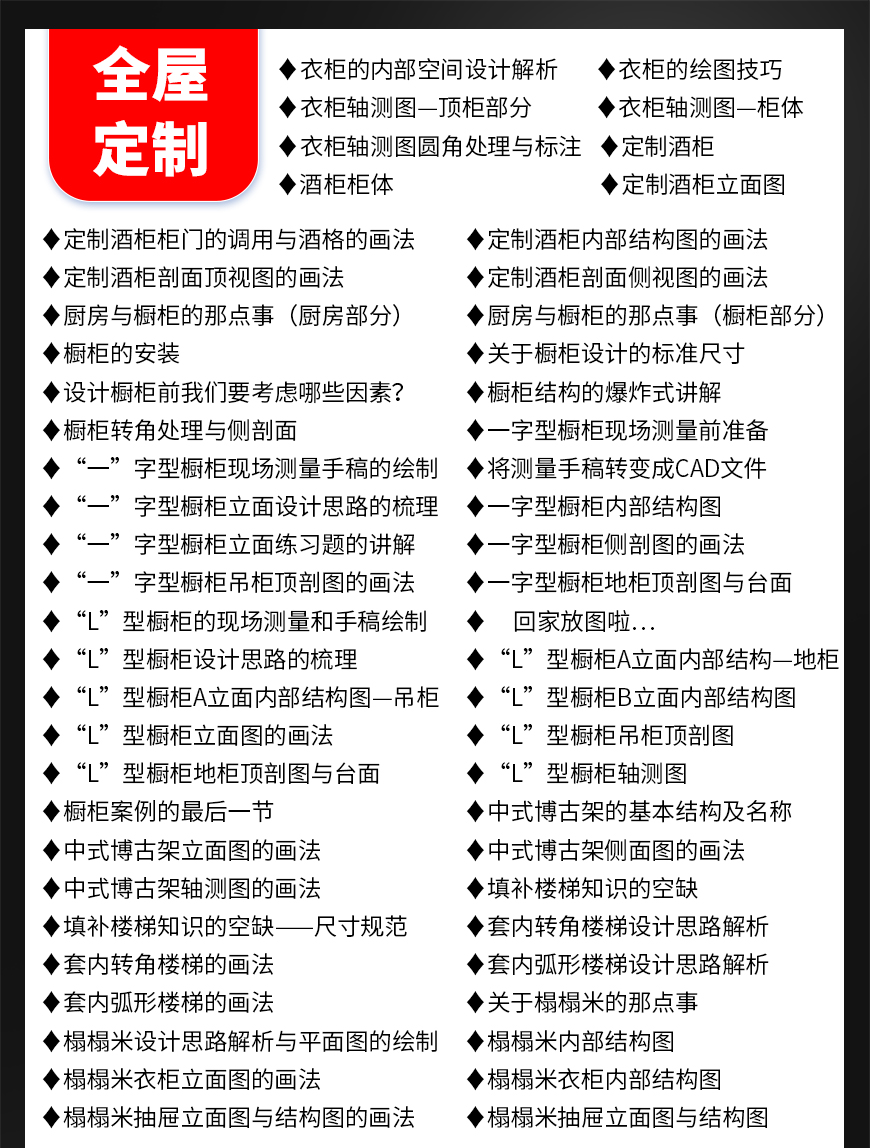 全屋定制

◆衣柜的内部空间设计解析
◆衣柜轴测图—顶柜部分
◆衣柜轴测图圆角处理与标注
◆酒柜柜体

◆衣柜的绘图技巧
◆衣柜轴测图—柜体
◆定制酒柜
◆定制酒柜立面图

◆定制酒柜柜门的调用与酒格的画法
◆定制酒柜剖面顶视图的画法
◆厨房与橱柜的那点事（厨房部分）
◆橱柜的安装
◆设计橱柜前我们要考虑哪些因素?
◆橱柜转角处理与侧剖面
◆“一”字型橱柜现场测量手稿的绘制
◆“一”字型橱柜立面设计思路的梳理
◆“一”字型橱柜立面练习题的讲解
◆“一”字型橱柜吊柜顶剖图的画法
◆“L”型橱柜的现场测量和手稿绘制
◆“L”型橱柜设计思路的梳理
◆“L”型橱柜A立面内部结构图—吊柜
◆“L”型橱柜立面图的画法
◆“L”型橱柜地柜顶剖图与台面
◆橱柜案例的最后一节
◆中式博古架立面图的画法
◆中式博古架轴测图的画法
◆填补楼梯知识的空缺——尺寸规范
◆套内转角楼梯的画法
◆套内弧形楼梯的画法
◆榻榻米设计思路解析与平面图的绘制
◆榻榻米衣柜立面图的画法
◆榻榻米抽屉立面图与结构图的画法

◆定制酒柜内部结构图的画法
◆定制酒柜剖面侧视图的画法
◆厨房与橱柜的那点事（橱柜部分）
◆关于橱柜设计的标准尺寸
◆橱柜结构的爆炸式讲解
◆一字型橱柜现场测量前准备
◆将测量手稿转变成CAD文件
◆一字型橱柜内部结构图
◆一字型橱柜侧剖图的画法
◆一字型橱柜地柜顶剖图与台面
◆ 回家放图啦...
◆“L”型橱柜A立面内部结构—地柜
◆“L”型橱柜B立面内部结构图
◆“L”型橱柜吊柜顶剖图
◆“L”型橱柜轴测图
◆中式博古架的基本结构及名称
◆中式博古架侧面图的画法
◆填补楼梯知识的空缺
◆套内转角楼梯设计思路解析
◆套内弧形楼梯设计思路解析
◆关于榻榻米的那点事
◆榻榻米内部结构图
◆榻榻米衣柜内部结构图
◆榻榻米抽屉立面图与结构图